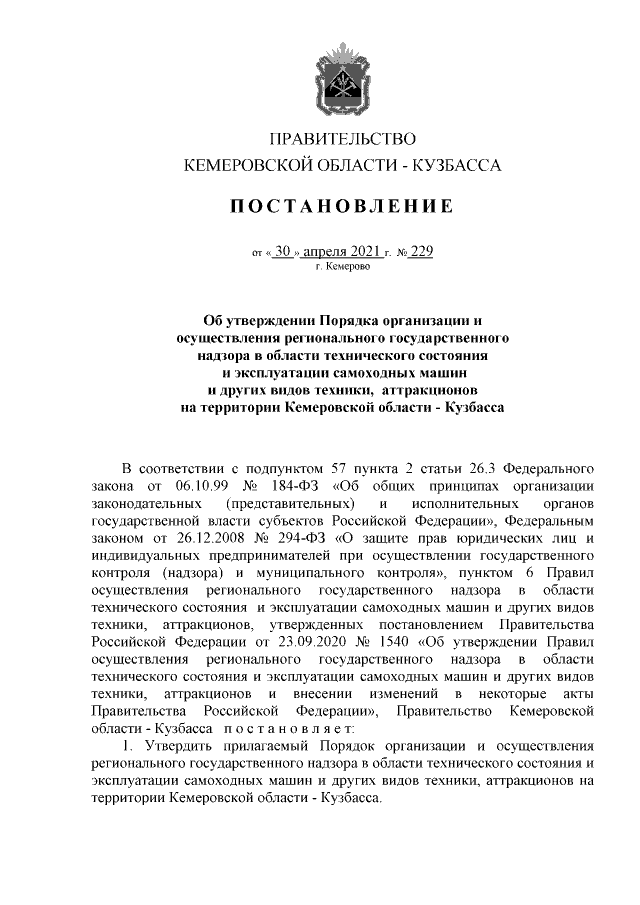 ПРАВИТЕЛЬСТВО
КЕМЕРОВСКОЙ ОБЛАСТИ - КУЗБАССА

ПОСТАНОВЛЕНИЕ

от « 30 » апреля 2021 г. № 229
г. Кемерово

Об утверждении Порядка организации и осуществления регионального государственного надзора в области технического состояния и эксплуатации самоходных машин и других видов техники, аттракционов на территории Кемеровской области - Кузбасса

В соответствии с подпунктом 57 пункта 2 статьи 26.3 Федерального закона от 06.10.99 № 184-ФЗ «Об общих принципах организации законодательных (представительных) и исполнительных органов государственной власти субъектов Российской Федерации», Федеральным законом от 26.12.2008 № 294-ФЗ «О защите прав юридических лиц и индивидуальных предпринимателей при осуществлении государственного контроля (надзора) и муниципального контроля», пунктом 6 Правил осуществления регионального государственного надзора в области технического состояния и эксплуатации самоходных машин и других видов техники, аттракционов, утвержденных постановлением Правительства Российской Федерации от 23.09.2020 № 1540 «Об утверждении Правил осуществления регионального государственного надзора в области технического состояния и эксплуатации самоходных машин и других видов техники, аттракционов и внесении изменений в некоторые акты Правительства Российской Федерации», Правительство Кемеровской области - Кузбасса постановляет:

1. Утвердить прилагаемый Порядок организации и осуществления регионального государственного надзора в области технического состояния и эксплуатации самоходных машин и других видов техники, аттракционов на территории Кемеровской области - Кузбасса.